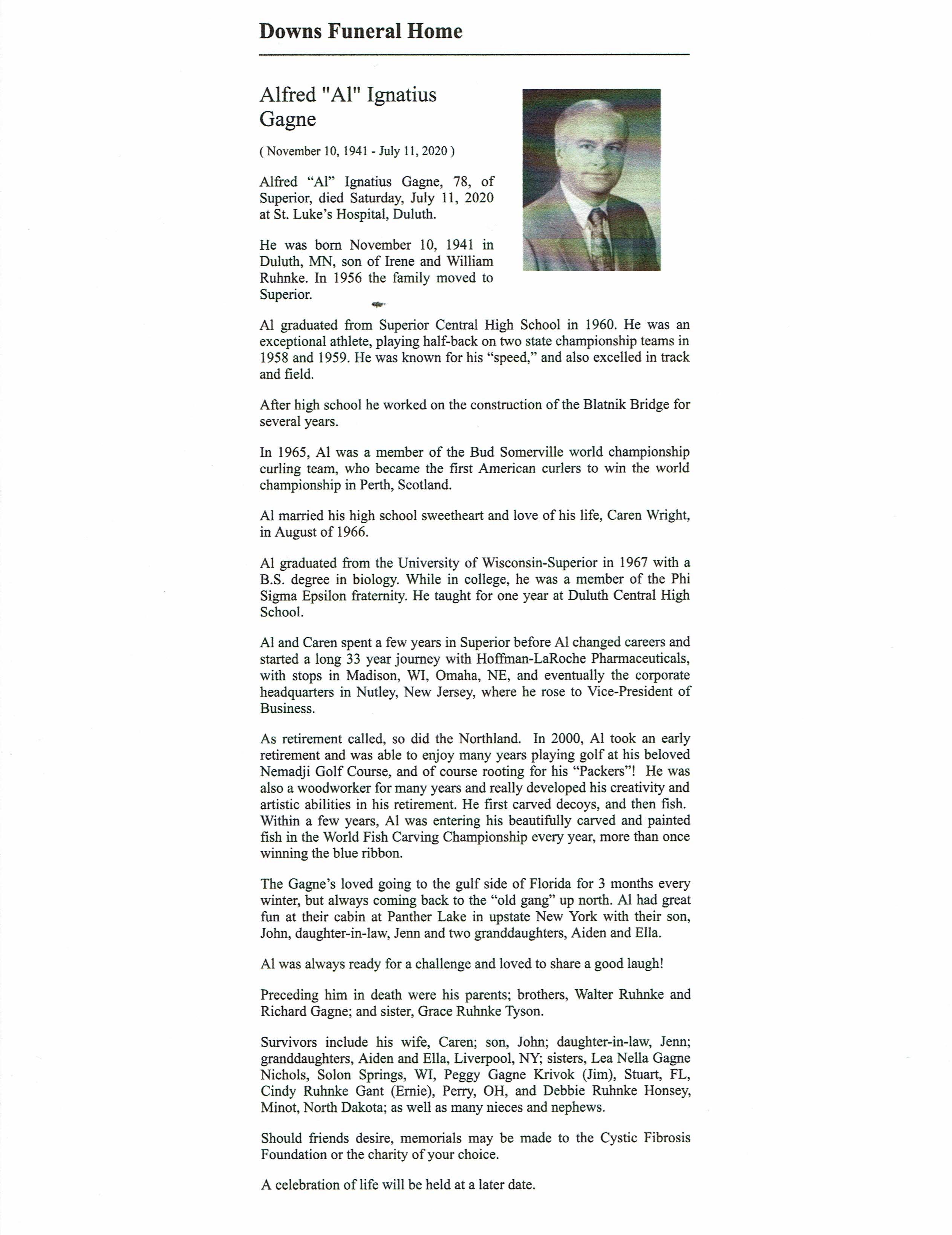 Downs Funeral Home

Alfred "Al" Ignatius Gagne

( November 10, 1941 - July 11, 2020 )

Alfred “Al” Ignatius Gagne, 78, of Superior, died Saturday, July 11, 2020 at St. Luke’s Hospital, Duluth.

He was born November 10, 1941 in Duluth, MN, son of Irene and William Ruhnke. In 1956 the family moved to Superior.

Al graduated from Superior Central High School in 1960. He was an exceptional athlete, playing half-back on two state championship teams in 1958 and 1959. He was known for his “speed,” and also excelled in track and field.

After high school he worked on the construction of the Blatnik Bridge for several years.

In 1965, Al was a member of the Bud Somerville world championship curling team, who became the first American curlers to win the world championship in Perth, Scotland.

Al married his high school sweetheart and love of his life, Caren Wright, in August of 1966.

Al graduated from the University of Wisconsin-Superior in 1967 with a B.S. degree in biology. While in college, he was a member of the Phi Sigma Epsilon fraternity. He taught for one year at Duluth Central High School.

Al and Caren spent a few years in Superior before Al changed careers and started a long 33 year journey with Hoffman-LaRoche Pharmaceuticals, with stops in Madison, WI, Omaha, NE, and eventually the corporate headquarters in Nutley, New Jersey, where he rose to Vice-President of Business.

As retirement called, so did the Northland. In 2000, Al took an early retirement and was able to enjoy many years playing golf at his beloved Nemadji Golf Course, and of course rooting for his “Packers”! He was also a woodworker for many years and really developed his creativity and artistic abilities in his retirement. He first carved decoys, and then fish. Within a few years, Al was entering his beautifully carved and painted fish in the World Fish Carving Championship every year, more than once winning the blue ribbon.

The Gagne’s loved going to the gulf side of Florida for 3 months every winter, but always coming back to the “old gang” up north. Al had great fun at their cabin at Panther Lake in upstate New York with their son, John, daughter-in-law, Jenn and two granddaughters, Aiden and Ella.

Al was always ready for a challenge and loved to share a good laugh!

Preceding him in death were his parents; brothers, Walter Ruhnke and Richard Gagne; and sister, Grace Ruhnke Tyson.

Survivors include his wife, Caren; son, John; daughter-in-law, Jenn; granddaughters, Aiden and Ella, Liverpool, NY; sisters, Lea Nella Gagne Nichols, Solon Springs, WI, Peggy Gagne Krivok (Jim), Stuart, FL, Cindy Ruhnke Gant (Ernie), Perry, OH, and Debbie Ruhnke Honsey, Minot, North Dakota; as well as many nieces and nephews.

Should friends desire, memorials may be made to the Cystic Fibrosis Foundation or the charity of your choice.

A celebration of life will be held at a later date.